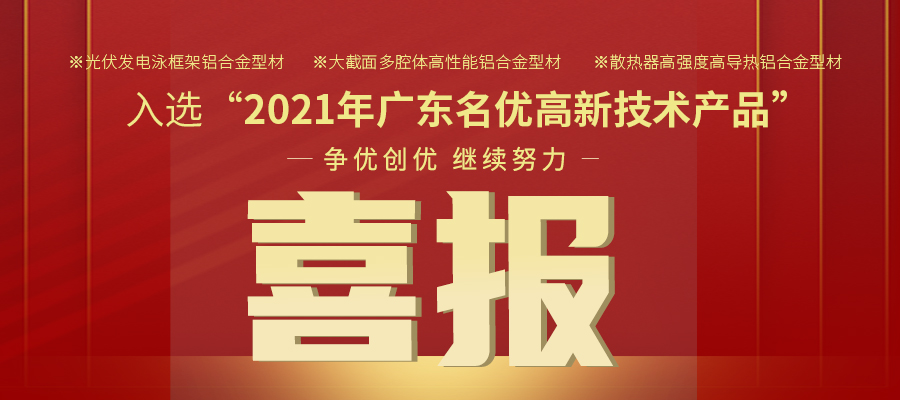 ※光伏发电泳框架铝合金型材 ※大截面多腔体高性能铝合金型材 ※散热器高强度高导热铝合金型材

入选“2021年广东名优高新技术产品”

— 争优创优 继续努力 —

喜报